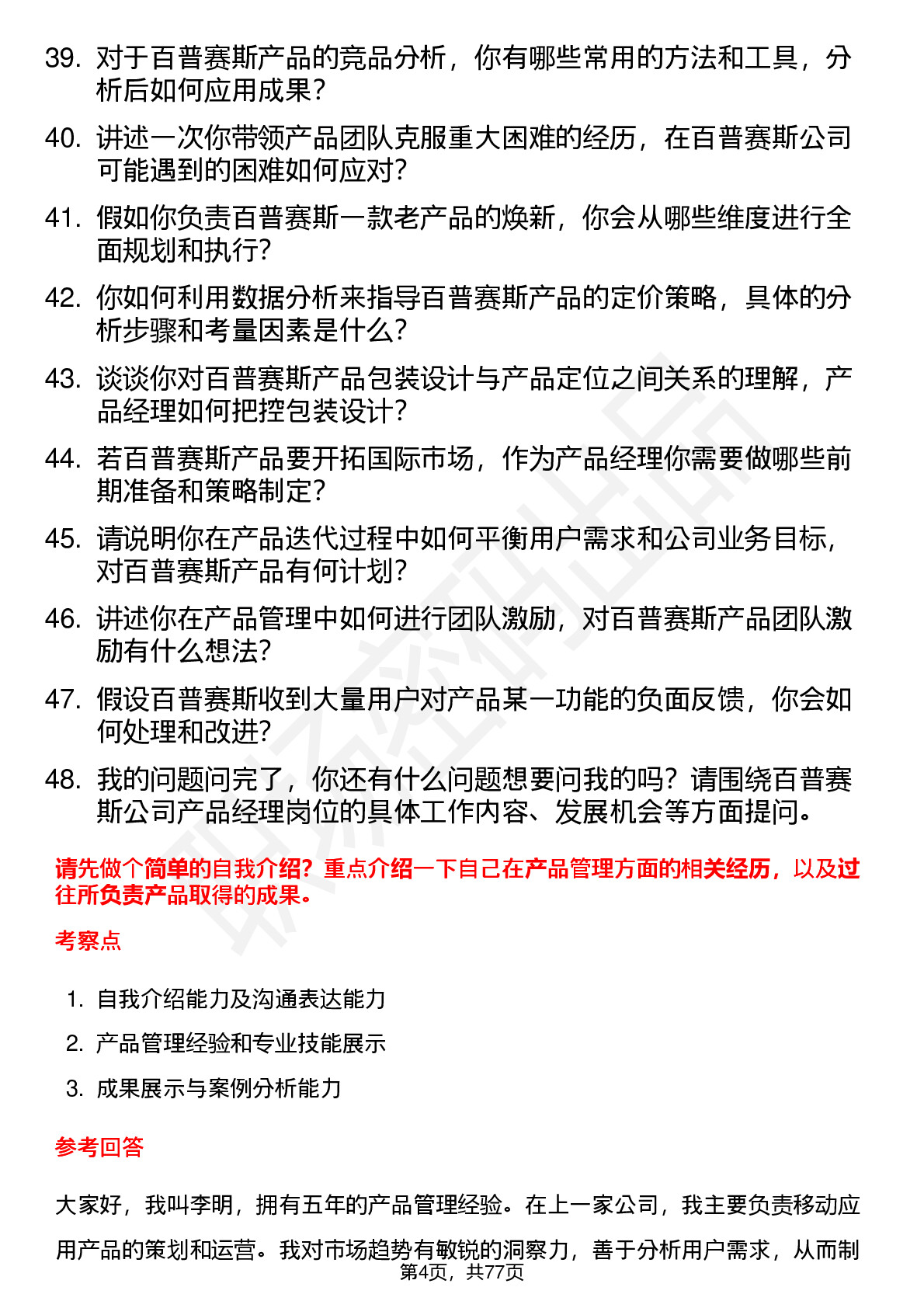 39. 对于百普赛斯产品的竞品分析，你有哪些常用的方法和工具，分析后如何应用成果？

40. 讲述一次你带领产品团队克服重大困难的经历，在百普赛斯公司可能遇到的困难如何应对？

41. 假如你负责百普赛斯一款老产品的焕新，你会从哪些维度进行全面规划和执行？

42. 你如何利用数据分析来指导百普赛斯产品的定价策略，具体的分析步骤和考量因素是什么？

43. 谈谈你对百普赛斯产品包装设计与产品定位之间关系的理解，产品经理如何把控包装设计？

44. 若百普赛斯产品要开拓国际市场，作为产品经理你需要做哪些前期准备和策略制定？

45. 请说明你在产品迭代过程中如何平衡用户需求和公司业务目标，对百普赛斯产品有何计划？

46. 讲述你在产品管理中如何进行团队激励，对百普赛斯产品团队激励有什么想法？

47. 假设百普赛斯收到大量用户对产品某一功能的负面反馈，你会如何处理和改进？

48. 我的问题问完了，你还有什么问题想要问我的吗？请围绕百普赛斯公司产品经理岗位的具体工作内容、发展机会等方面提问。

请先做个简单的自我介绍？重点介绍一下自己在产品管理方面的相关经历，以及过往所负责产品取得的成果。

考察点

1. 自我介绍能力及沟通表达能力
2. 产品管理经验和专业技能展示
3. 成果展示与案例分析能力

参考回答

大家好，我叫李明，拥有五年的产品管理经验。在上一家公司，我主要负责移动应用产品的策划和运营。我对市场趋势有敏锐的洞察力，善于分析用户需求，从而制

第4页，共77页